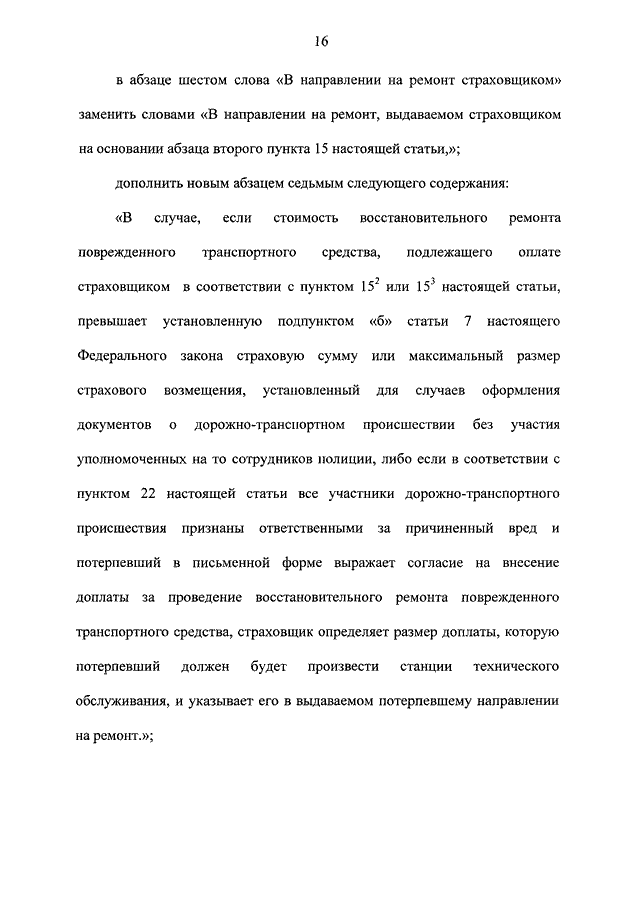 16

в абзаце шестом слова «В направлении на ремонт страховщиком» заменить словами «В направлении на ремонт, выдаваемом страховщиком на основании абзаца второго пункта 15 настоящей статьи,»;

дополнить новым абзацем седьмым следующего содержания:

«В случае, если стоимость восстановительного ремонта поврежденного транспортного средства, подлежащего оплате страховщиком в соответствии с пунктом $15^2$ или $15^3$ настоящей статьи, превышает установленную подпунктом «б» статьи 7 настоящего Федерального закона страховую сумму или максимальный размер страхового возмещения, установленный для случаев оформления документов о дорожно-транспортном происшествии без участия уполномоченных на то сотрудников полиции, либо если в соответствии с пунктом 22 настоящей статьи все участники дорожно-транспортного происшествия признаны ответственными за причиненный вред и потерпевший в письменной форме выражает согласие на внесение доплаты за проведение восстановительного ремонта поврежденного транспортного средства, страховщик определяет размер доплаты, которую потерпевший должен будет произвести станции технического обслуживания, и указывает его в выдаваемом потерпевшему направлении на ремонт.»;